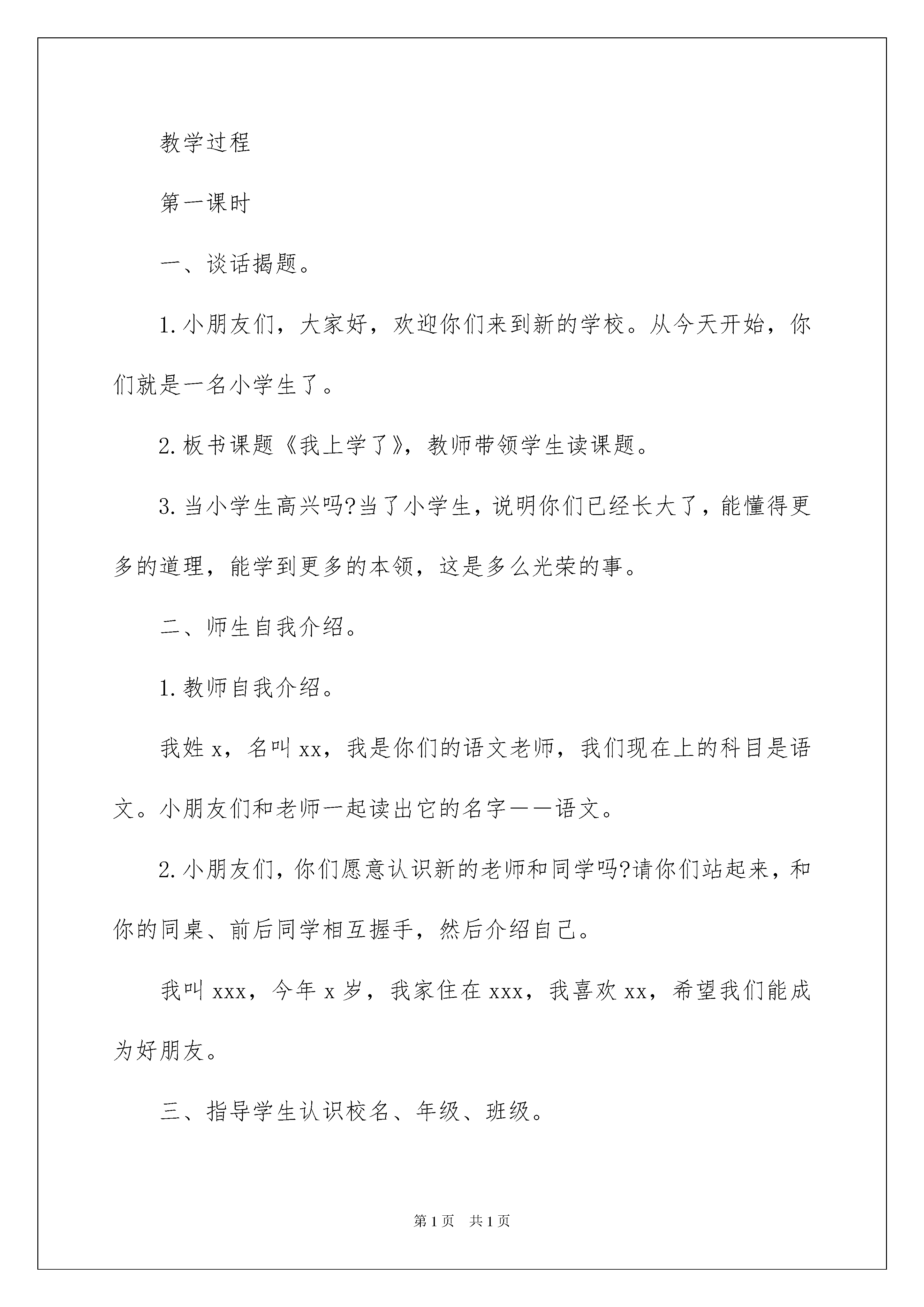 教学过程

第一课时

一、谈话揭题。

1.小朋友们，大家好，欢迎你们来到新的学校。从今天开始，你们就是一名小学生了。

2.板书课题《我上学了》，教师带领学生读课题。

3.当小学生高兴吗?当了小学生，说明你们已经长大了，能懂得更多的道理，能学到更多的本领，这是多么光荣的事。

二、师生自我介绍。

1.教师自我介绍。

我姓x，名叫xx，我是你们的语文老师，我们现在上的科目是语文。小朋友们和老师一起读出它的名字——语文。

2.小朋友们，你们愿意认识新的老师和同学吗?请你们站起来，和你的同桌、前后同学相互握手，然后介绍自己。

我叫xxx，今年x岁，我家住在xxx，我喜欢xx，希望我们能成为好朋友。

三、指导学生认识校名、年级、班级。

第1页 共1页